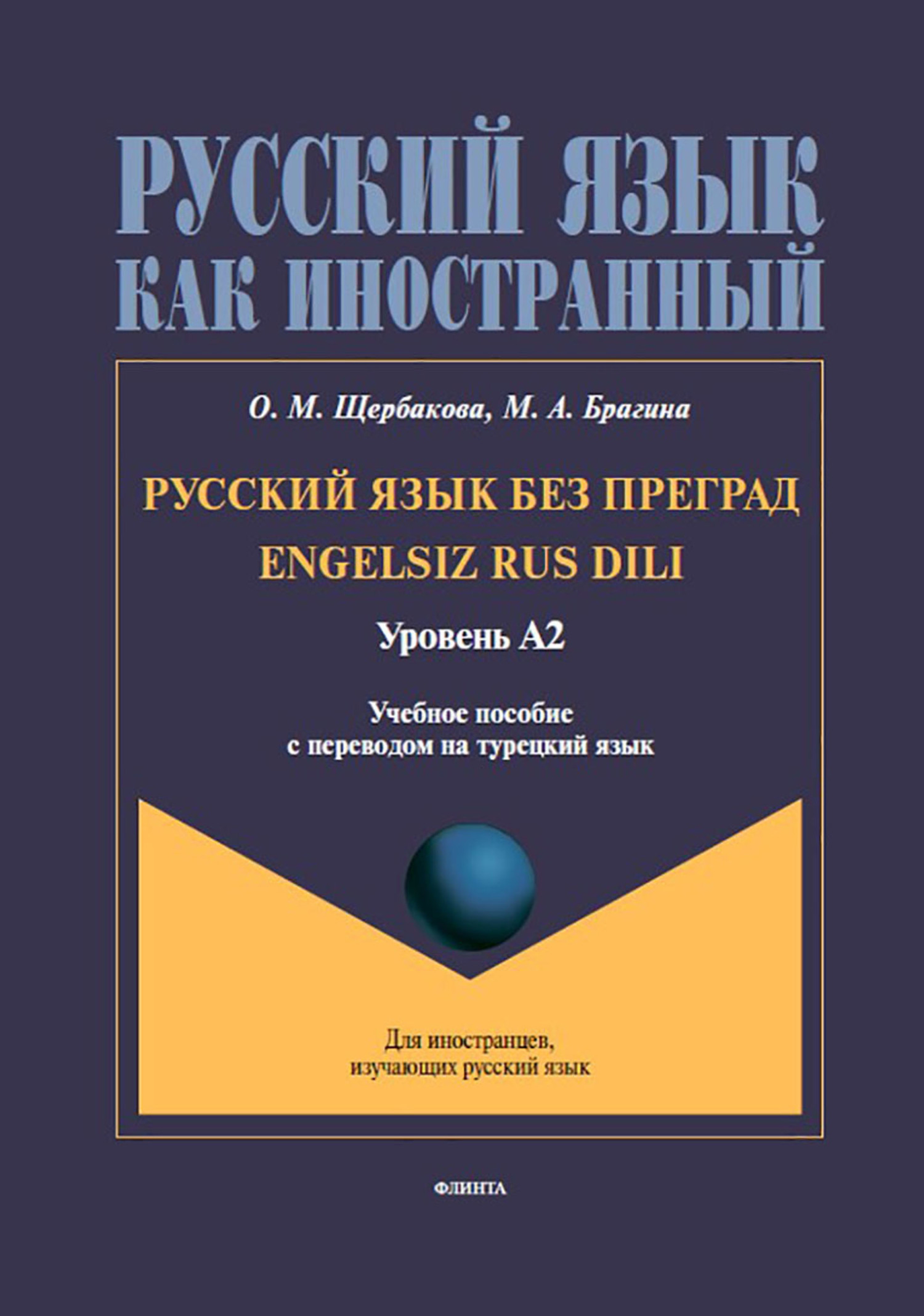 РУССКИЙ ЯЗЫК
КАК ИНОСТРАННЫЙ

О. М. Щербакова, М. А. Брагина

РУССКИЙ ЯЗЫК БЕЗ ПРЕГРАД
ENGELSIZ RUS DILI

Уровень А2

Учебное пособие
с переводом на турецкий язык

Для иностранцев,
изучающих русский язык

ФЛИНТА